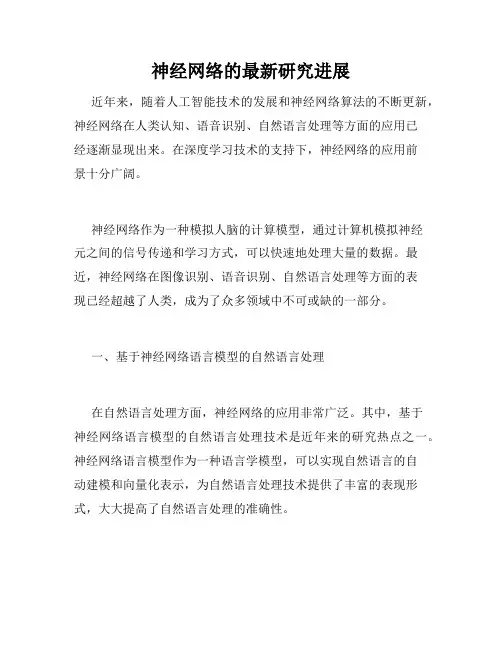 神经网络的最新研究进展

近年来，随着人工智能技术的发展和神经网络算法的不断更新，神经网络在人类认知、语音识别、自然语言处理等方面的应用已经逐渐显现出来。在深度学习技术的支持下，神经网络的应用前景十分广阔。

神经网络作为一种模拟人脑的计算模型，通过计算机模拟神经元之间的信号传递和学习方式，可以快速地处理大量的数据。最近，神经网络在图像识别、语音识别、自然语言处理等方面的表现已经超越了人类，成为了众多领域中不可或缺的一部分。

一、基于神经网络语言模型的自然语言处理

在自然语言处理方面，神经网络的应用非常广泛。其中，基于神经网络语言模型的自然语言处理技术是近年来的研究热点之一。神经网络语言模型作为一种语言学模型，可以实现自然语言的自动建模和向量化表示，为自然语言处理技术提供了丰富的表现形式，大大提高了自然语言处理的准确性。